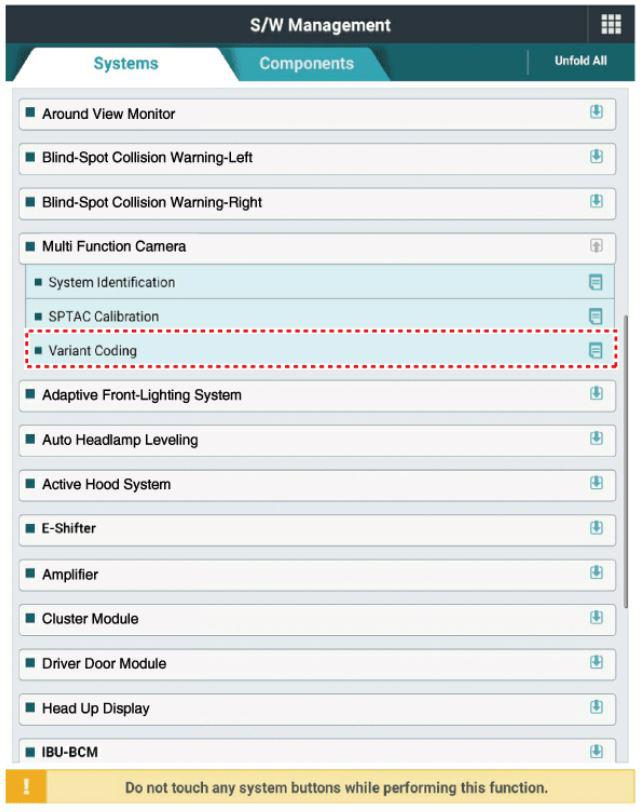 S/W Management

Systems
Components
Unfold All

Around View Monitor
Blind-Spot Collision Warning-Left
Blind-Spot Collision Warning-Right
Multi Function Camera
System Identification
SPTAC Calibration
Variant Coding
Adaptive Front-Lighting System
Auto Headlamp Leveling
Active Hood System
E-Shifter
Amplifier
Cluster Module
Driver Door Module
Head Up Display
IBU-BCM

!
Do not touch any system buttons while performing this function.